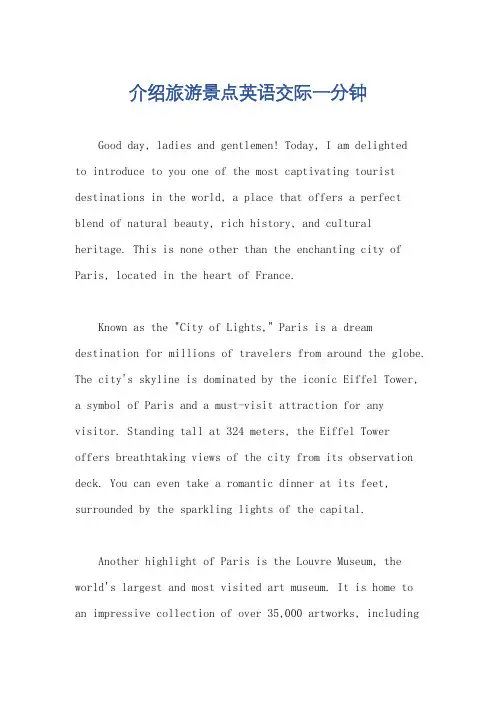 介绍旅游景点英语交际一分钟

Good day, ladies and gentlemen! Today, I am delighted to introduce to you one of the most captivating tourist destinations in the world, a place that offers a perfect blend of natural beauty, rich history, and cultural heritage. This is none other than the enchanting city of Paris, located in the heart of France.

Known as the "City of Lights," Paris is a dream destination for millions of travelers from around the globe. The city's skyline is dominated by the iconic Eiffel Tower, a symbol of Paris and a must-visit attraction for any visitor. Standing tall at 324 meters, the Eiffel Tower offers breathtaking views of the city from its observation deck. You can even take a romantic dinner at its feet, surrounded by the sparkling lights of the capital.

Another highlight of Paris is the Louvre Museum, the world's largest and most visited art museum. It is home to an impressive collection of over 35,000 artworks, including